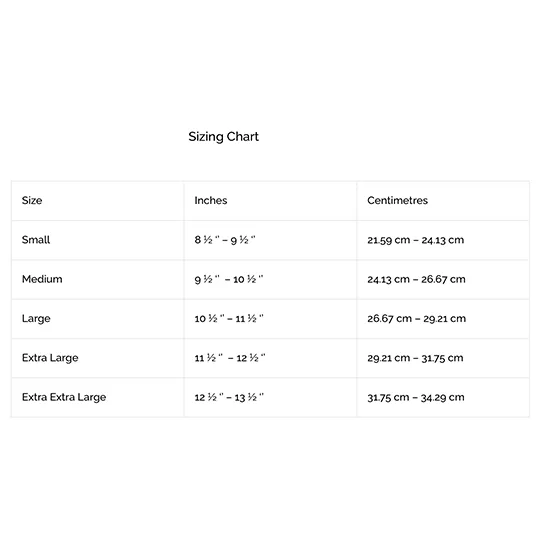 Sizing Chart

| Size | Inches | Centimetres |
|---|---|---|
| Small | 8 ½ " – 9 ½ " | 21.59 cm – 24.13 cm |
| Medium | 9 ½ " – 10 ½ " | 24.13 cm – 26.67 cm |
| Large | 10 ½ " – 11 ½ " | 26.67 cm – 29.21 cm |
| Extra Large | 11 ½ " – 12 ½ " | 29.21 cm – 31.75 cm |
| Extra Extra Large | 12 ½ " – 13 ½ " | 31.75 cm – 34.29 cm |